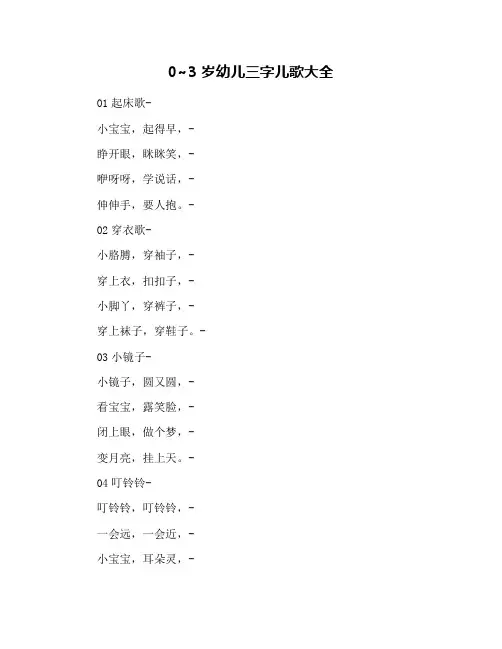 0~3 岁幼儿三字儿歌大全

01 起床歌-

小宝宝，起得早，-

睁开眼，眯眯笑，-

咿呀呀，学说话，-

伸伸手，要人抱。-

02 穿衣歌-

小胳膊，穿袖子，-

穿上衣，扣扣子，-

小脚丫，穿裤子，-

穿上袜子，穿鞋子。-

03 小镜子-

小镜子，圆又圆，-

看宝宝，露笑脸，-

闭上眼，做个梦，-

变月亮，挂上天。-

04 叮铃铃-

叮铃铃，叮铃铃，-

一会远，一会近，-

小宝宝，耳朵灵，-